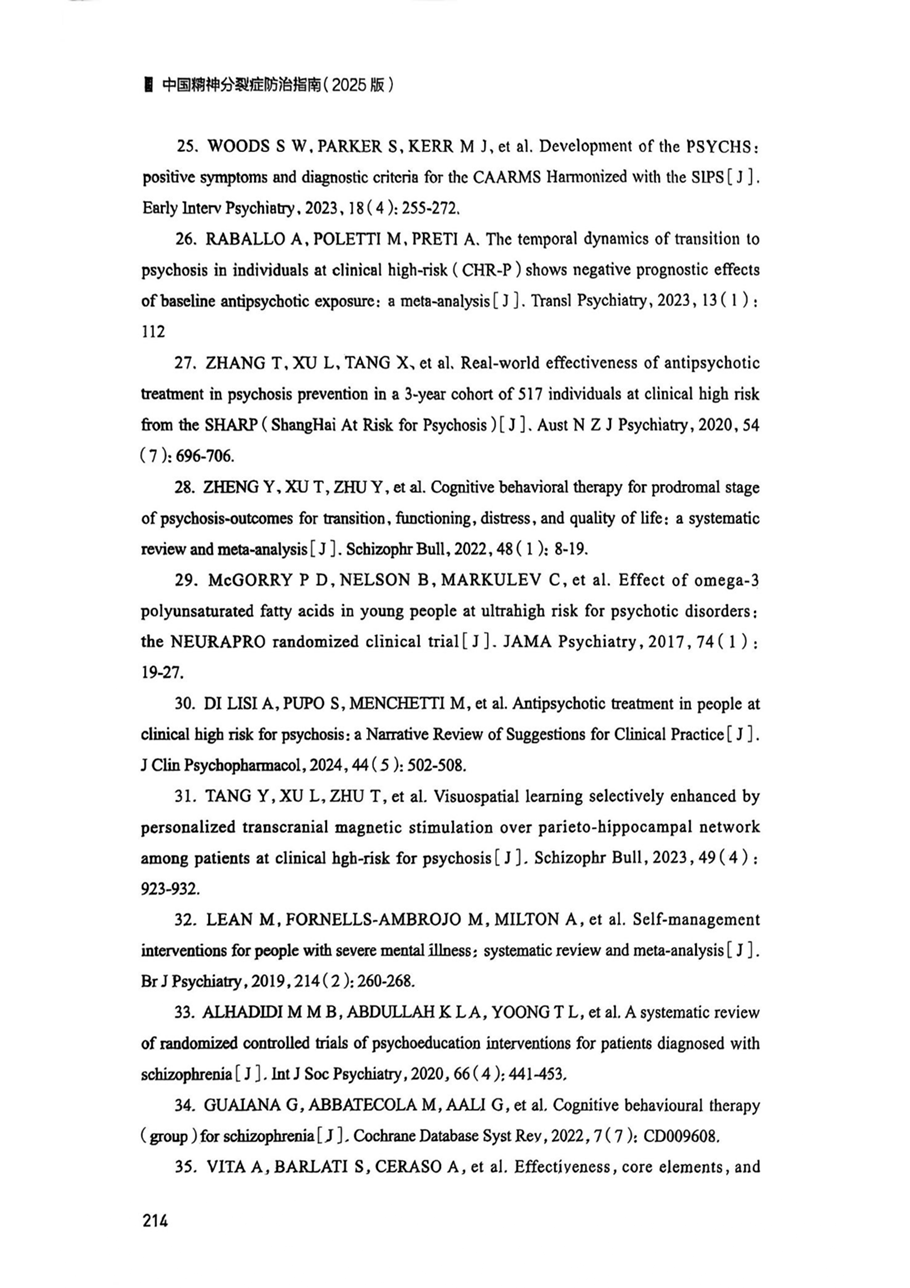 中国精神分裂症防治指南（2025 版）

25. WOODS S W, PARKER S, KERR M J, et al. Development of the PSYCHS: positive symptoms and diagnostic criteria for the CAARMS Harmonized with the SIPS [ J ]. Early Interv Psychiatry, 2023, 18 ( 4 ): 255-272.

26. RABALLO A, POLETTI M, PRETI A. The temporal dynamics of transition to psychosis in individuals at clinical high-risk ( CHR-P ) shows negative prognostic effects of baseline antipsychotic exposure: a meta-analysis [ J ]. Transl Psychiatry, 2023, 13 ( 1 ): 112

27. ZHANG T, XU L, TANG X, et al. Real-world effectiveness of antipsychotic treatment in psychosis prevention in a 3-year cohort of 517 individuals at clinical high risk from the SHARP ( ShangHai At Risk for Psychosis ) [ J ]. Aust N Z J Psychiatry, 2020, 54 ( 7 ): 696-706.

28. ZHENG Y, XU T, ZHU Y, et al. Cognitive behavioral therapy for prodromal stage of psychosis-outcomes for transition, functioning, distress, and quality of life: a systematic review and meta-analysis [ J ]. Schizophr Bull, 2022, 48 ( 1 ): 8-19.

29. McGORRY P D, NELSON B, MARKULEV C, et al. Effect of omega-3 polyunsaturated fatty acids in young people at ultrahigh risk for psychotic disorders: the NEURAPRO randomized clinical trial [ J ]. JAMA Psychiatry, 2017, 74 ( 1 ): 19-27.

30. DI LISI A, PUPO S, MENCHETTI M, et al. Antipsychotic treatment in people at clinical high risk for psychosis: a Narrative Review of Suggestions for Clinical Practice [ J ]. J Clin Psychopharmacol, 2024, 44 ( 5 ): 502-508.

31. TANG Y, XU L, ZHU T, et al. Visuospatial learning selectively enhanced by personalized transcranial magnetic stimulation over parieto-hippocampal network among patients at clinical hgh-risk for psychosis [ J ]. Schizophr Bull, 2023, 49 ( 4 ): 923-932.

32. LEAN M, FORNELLS-AMBROJO M, MILTON A, et al. Self-management interventions for people with severe mental illness: systematic review and meta-analysis [ J ]. Br J Psychiatry, 2019, 214 ( 2 ): 260-268.

33. ALHADIDI M M B, ABDULLAH K L A, YOONG T L, et al. A systematic review of randomized controlled trials of psychoeducation interventions for patients diagnosed with schizophrenia [ J ]. Int J Soc Psychiatry, 2020, 66 ( 4 ): 441-453.

34. GUAIANA G, ABBATECOLA M, AALI G, et al. Cognitive behavioural therapy ( group ) for schizophrenia [ J ]. Cochrane Database Syst Rev, 2022, 7 ( 7 ): CD009608.

35. VITA A, BARLATI S, CERASO A, et al. Effectiveness, core elements, and

214